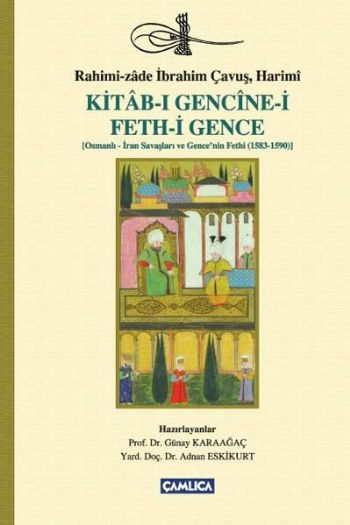 Rahimi-zâde İbrahim Çavuş, Harimî

KİTÂB-I GENCÎNE-İ FETH-İ GENCE

[Osmanlı - İran Savaşları ve Gence'nin Fethi (1583-1590)]

Hazırlayanlar
Prof. Dr. Günay KARAAĞAÇ
Yard. Doç. Dr. Adnan ESKİKURT

ÇAMLICA